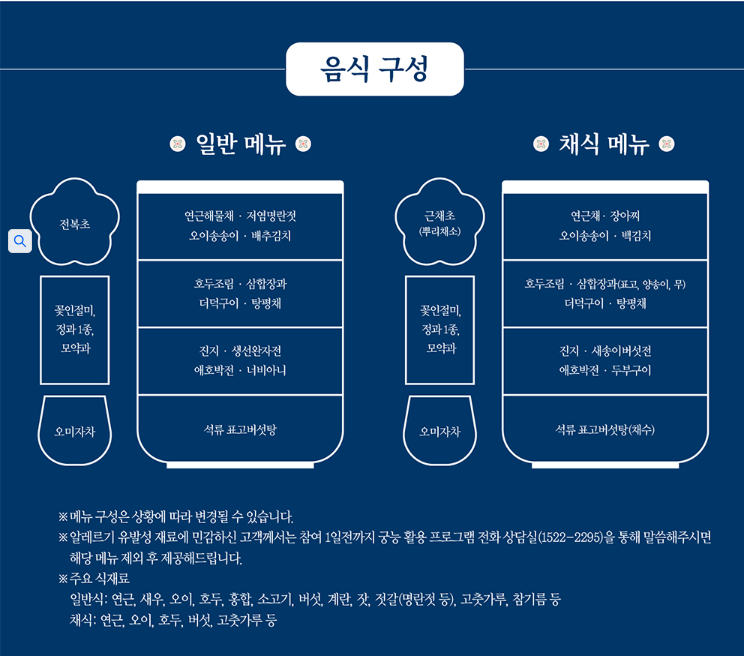 음식 구성

일반 메뉴

전복초

꽃인절미, 정과 1종, 모약과

오미자차

연근해물채 · 저염명란젓
오이송송이 · 배추김치

호두조림 · 삼합장과
더덕구이 · 탕평채

진지 · 생선완자전
애호박전 · 너비아니

석류 표고버섯탕

채식 메뉴

근채초
(뿌리채소)

꽃인절미, 정과 1종, 모약과

오미자차

연근채 · 장아찌
오이송송이 · 백김치

호두조림 · 삼합장과(표고, 양송이, 무)
더덕구이 · 탕평채

진지 · 새송이버섯전
애호박전 · 두부구이

석류 표고버섯탕(채수)

※ 메뉴 구성은 상황에 따라 변경될 수 있습니다.
※ 알레르기 유발성 재료에 민감하신 고객께서는 참여 1일전까지 궁능 활용 프로그램 전화 상담실(1522-2295)을 통해 말씀해주시면 해당 메뉴 제외 후 제공해드립니다.
※ 주요 식재료
일반식: 연근, 새우, 오이, 호두, 홍합, 소고기, 버섯, 계란, 잣, 젓갈(명란젓 등), 고춧가루, 참기름 등
채식: 연근, 오이, 호두, 버섯, 고춧가루 등